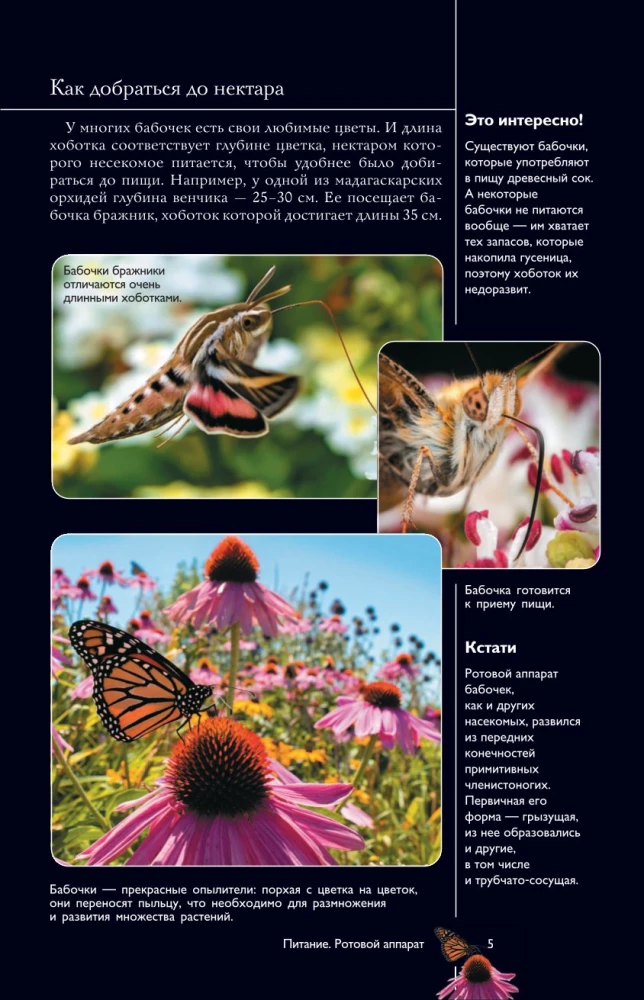 Как добраться до нектара

У многих бабочек есть свои любимые цветы. И длина хоботка соответствует глубине цветка, нектаром которого несекомое питается, чтобы удобнее было добираться до пищи. Например, у одной из мадагаскарских орхидей глубина венчика — 25–30 см. Ее посещает бабочка бражник, хоботок которой достигает длины 35 см.

Бабочки бражники отличаются очень длинными хоботками.

Бабочки — прекрасные опылители: порхая с цветка на цветок, они переносят пыльцу, что необходимо для размножения и развития множества растений.

Это интересно!

Существуют бабочки, которые употребляют в пищу древесный сок. А некоторые бабочки не питаются вообще — им хватает тех запасов, которые накопила гусеница, поэтому хоботок их недоразвит.

Бабочка готовится к приему пищи.

Кстати

Ротовой аппарат бабочек, как и других насекомых, развился из передних конечностей примитивных членистоногих. Первичная его форма — грызущая, из нее образовались и другие, в том числе и трубчато-сосущая.

Питание. Ротовой аппарат 5